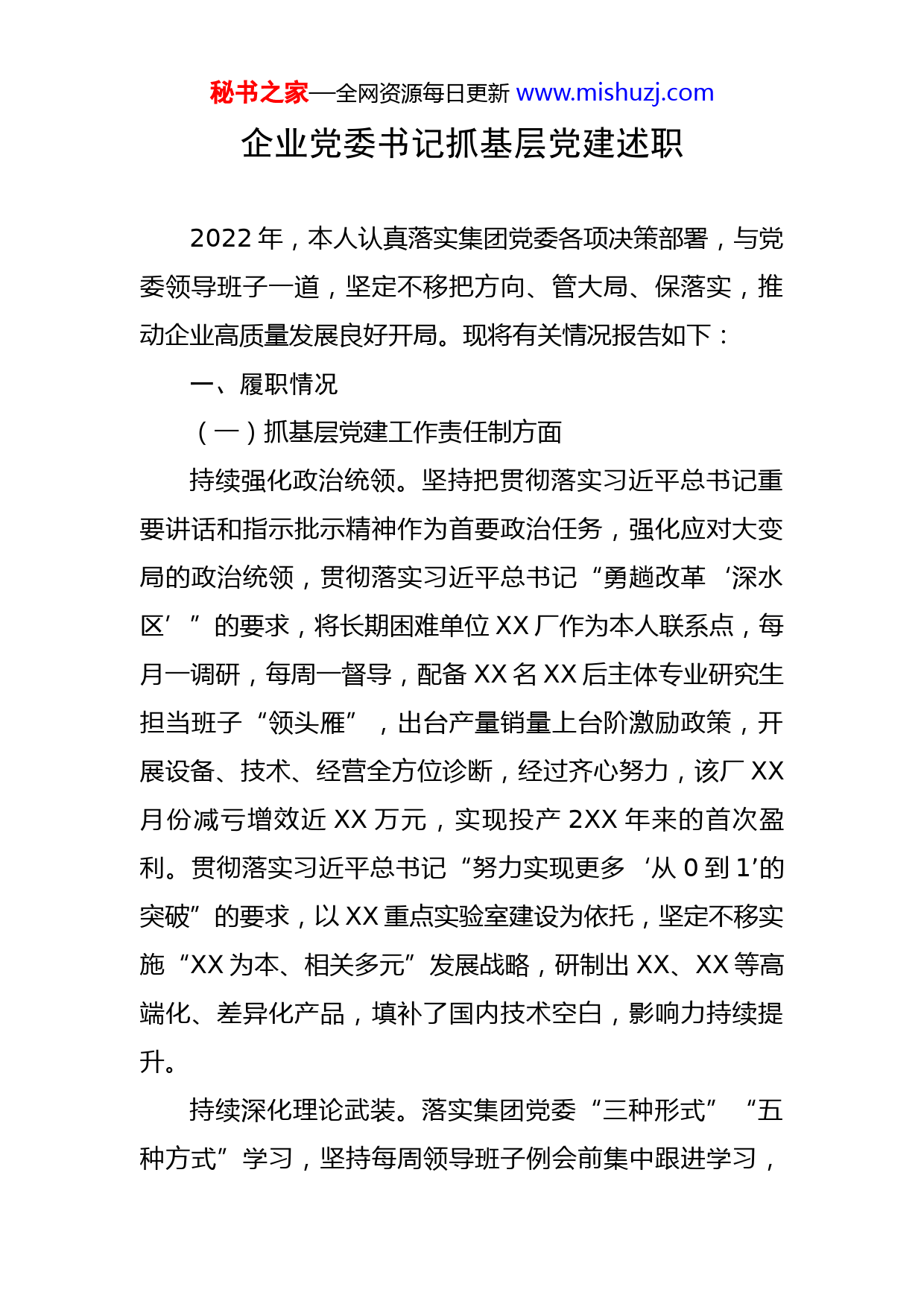 秘书之家—全网资源每日更新 www.mishuzj.com

企业党委书记抓基层党建述职

2022 年，本人认真落实集团党委各项决策部署，与党委领导班子一道，坚定不移把方向、管大局、保落实，推动企业高质量发展良好开局。现将有关情况报告如下：

一、履职情况

（一）抓基层党建工作责任制方面

持续强化政治统领。坚持把贯彻落实习近平总书记重要讲话和指示批示精神作为首要政治任务，强化应对大变局的政治统领，贯彻落实习近平总书记“勇趟改革‘深水区’”的要求，将长期困难单位 XX 厂作为本人联系点，每月一调研，每周一督导，配备 XX 名 XX 后主体专业研究生担当班子“领头雁”，出台产量销量上台阶激励政策，开展设备、技术、经营全方位诊断，经过齐心努力，该厂 XX 月份减亏增效近 XX 万元，实现投产 2XX 年来的首次盈利。贯彻落实习近平总书记“努力实现更多‘从 0 到 1’的突破”的要求，以 XX 重点实验室建设为依托，坚定不移实施“XX 为本、相关多元”发展战略，研制出 XX、XX 等高端化、差异化产品，填补了国内技术空白，影响力持续提升。

持续深化理论武装。落实集团党委“三种形式”“五种方式”学习，坚持每周领导班子例会前集中跟进学习，